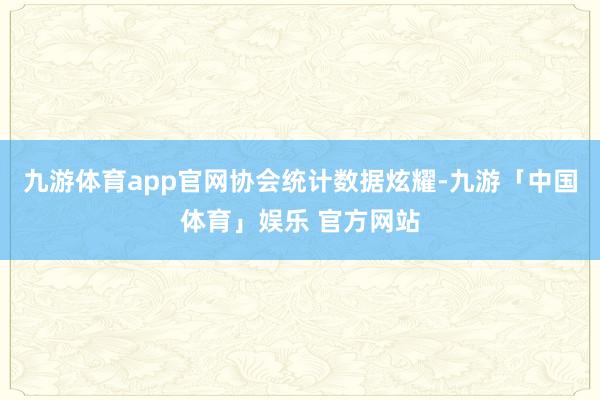 九游体育app官网协会统计数据炫耀-九游「中国体育」娱乐 官方网站